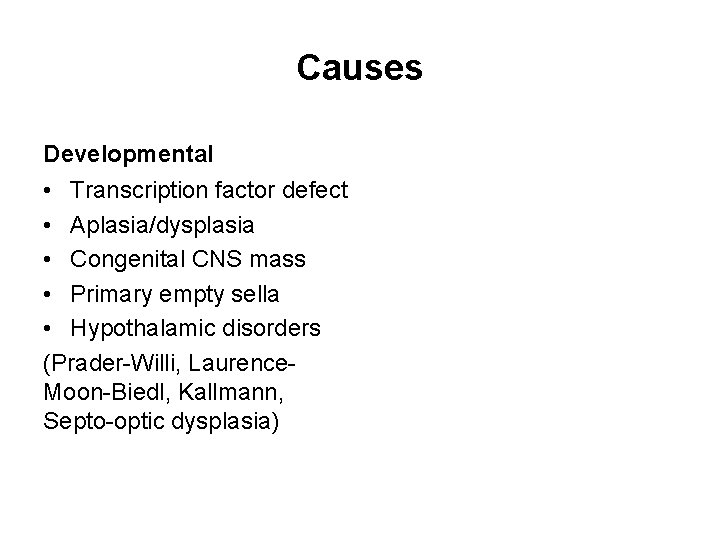 Causes

Developmental
• Transcription factor defect
• Aplasia/dysplasia
• Congenital CNS mass
• Primary empty sella
• Hypothalamic disorders
(Prader-Willi, Laurence-Moon-Biedl, Kallmann, Septo-optic dysplasia)